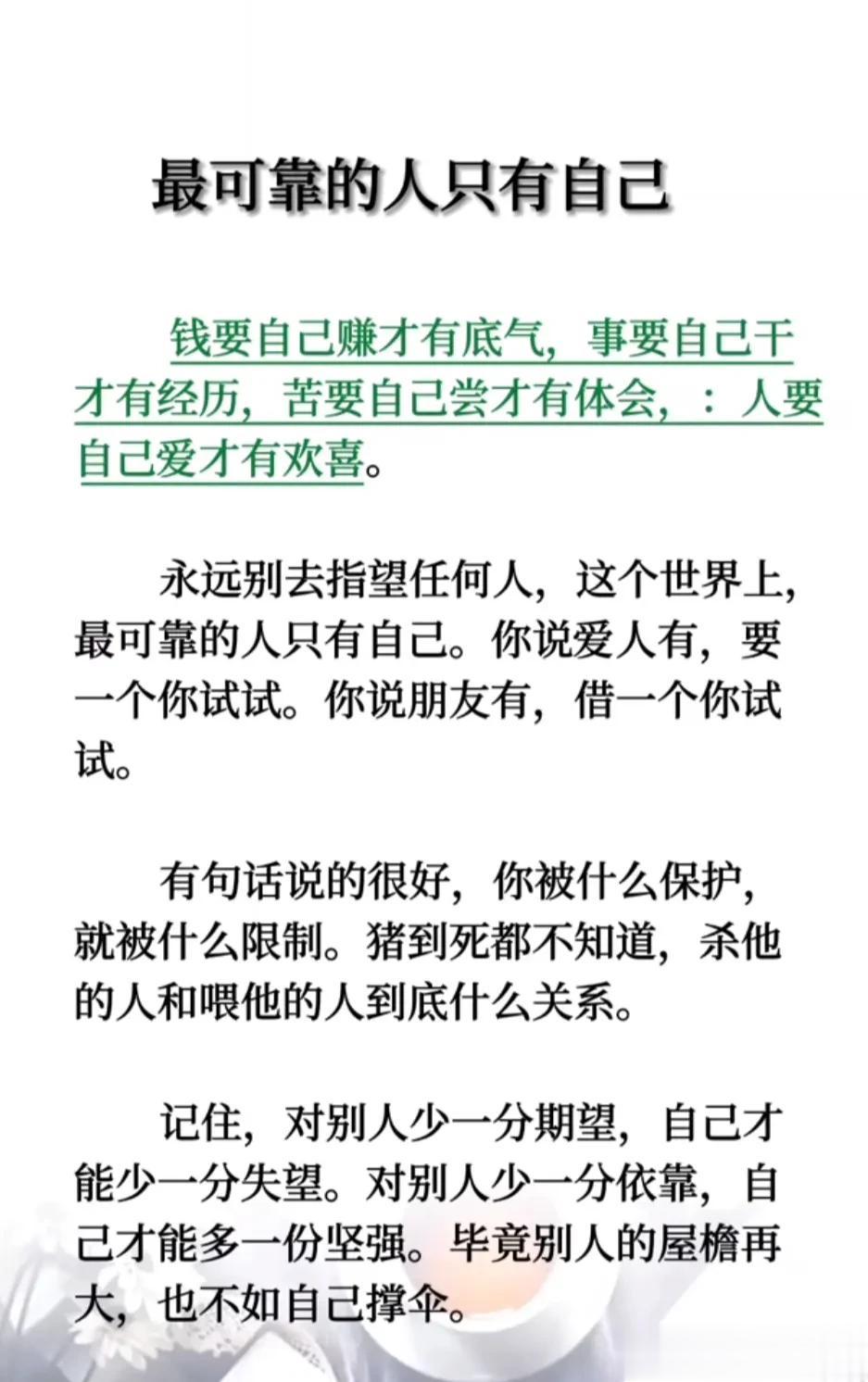 最可靠的人只有自己

钱要自己赚才有底气，事要自己干才有经历，苦要自己尝才有体会，：人要自己爱才有欢喜。

永远别去指望任何人，这个世界上，最可靠的人只有自己。你说爱人有，要一个你试试。你说朋友有，借一个你试试。

有句话说的很好，你被什么保护，就被什么限制。猪到死都不知道，杀他的人和喂他的人到底什么关系。

记住，对别人少一分期望，自己才能少一分失望。对别人少一分依靠，自己才能多一份坚强。毕竟别人的屋檐再大，也不如自己撑伞。